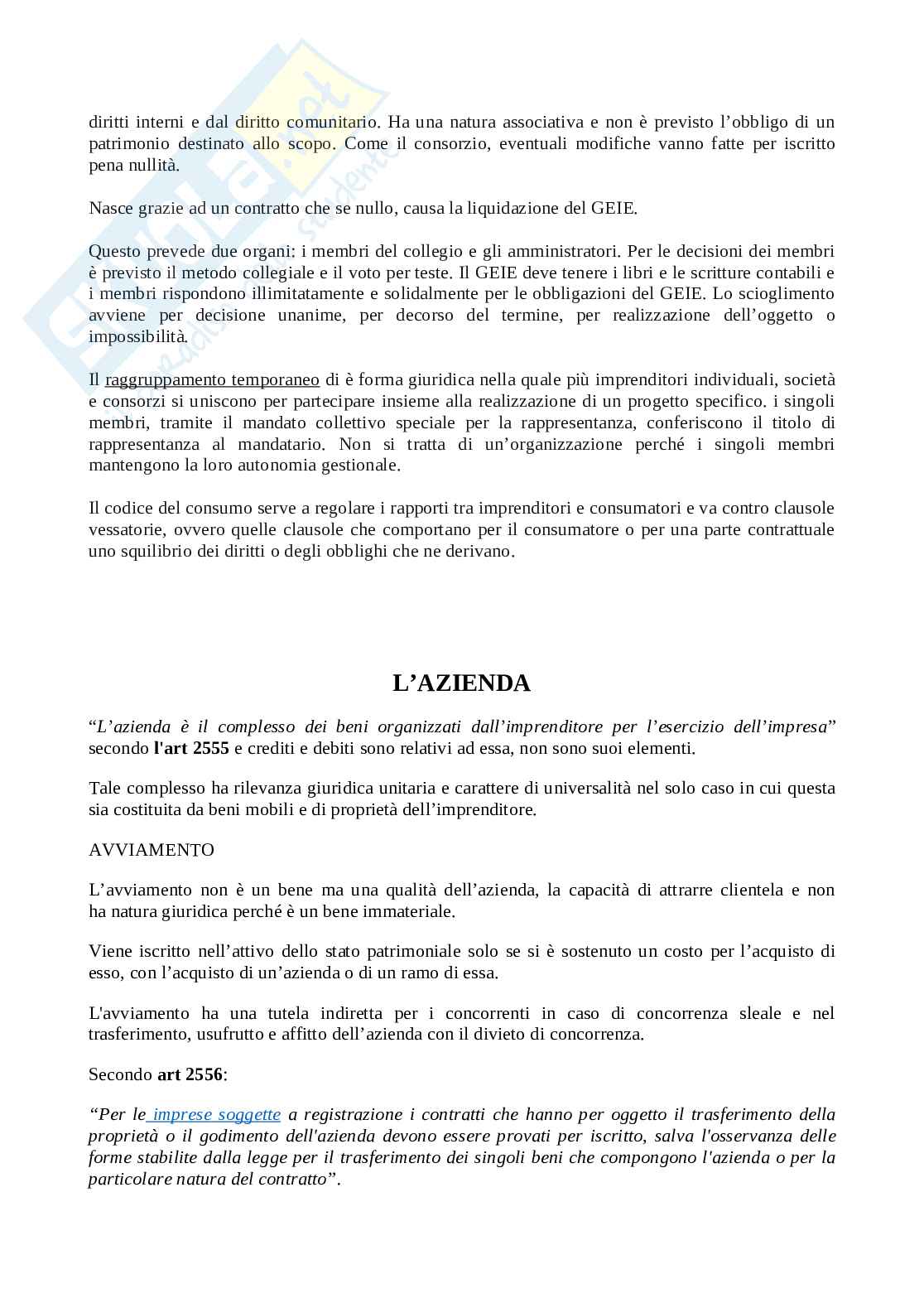 diritti interni e dal diritto comunitario. Ha una natura associativa e non è previsto l'obbligo di un patrimonio destinato allo scopo. Come il consorzio, eventuali modifiche vanno fatte per iscritto pena nullità.

Nasce grazie ad un contratto che se nullo, causa la liquidazione del GEIE.

Questo prevede due organi: i membri del collegio e gli amministratori. Per le decisioni dei membri è previsto il metodo collegiale e il voto per teste. Il GEIE deve tenere i libri e le scritture contabili e i membri rispondono illimitatamente e solidalmente per le obbligazioni del GEIE. Lo scioglimento avviene per decisione unanime, per decorso del termine, per realizzazione dell'oggetto o impossibilità.

Il raggruppamento temporaneo di è forma giuridica nella quale più imprenditori individuali, società e consorzi si uniscono per partecipare insieme alla realizzazione di un progetto specifico. i singoli membri, tramite il mandato collettivo speciale per la rappresentanza, conferiscono il titolo di rappresentanza al mandatario. Non si tratta di un'organizzazione perché i singoli membri mantengono la loro autonomia gestionale.

Il codice del consumo serve a regolare i rapporti tra imprenditori e consumatori e va contro clausole vessatorie, ovvero quelle clausole che comportano per il consumatore o per una parte contrattuale uno squilibrio dei diritti o degli obblighi che ne derivano.

L'AZIENDA

"L'azienda è il complesso dei beni organizzati dall'imprenditore per l'esercizio dell'impresa" secondo l'art 2555 e crediti e debiti sono relativi ad essa, non sono suoi elementi.

Tale complesso ha rilevanza giuridica unitaria e carattere di universalità nel solo caso in cui questa sia costituita da beni mobili e di proprietà dell'imprenditore.

AVVIAMENTO

L'avviamento non è un bene ma una qualità dell'azienda, la capacità di attrarre clientela e non ha natura giuridica perché è un bene immateriale.

Viene iscritto nell'attivo dello stato patrimoniale solo se si è sostenuto un costo per l'acquisto di esso, con l'acquisto di un'azienda o di un ramo di essa.

L'avviamento ha una tutela indiretta per i concorrenti in caso di concorrenza sleale e nel trasferimento, usufrutto e affitto dell'azienda con il divieto di concorrenza.

Secondo art 2556:

"Per le imprese soggette a registrazione i contratti che hanno per oggetto il trasferimento della proprietà o il godimento dell'azienda devono essere provati per iscritto, salva l'osservanza delle forme stabilite dalla legge per il trasferimento dei singoli beni che compongono l'azienda o per la particolare natura del contratto".